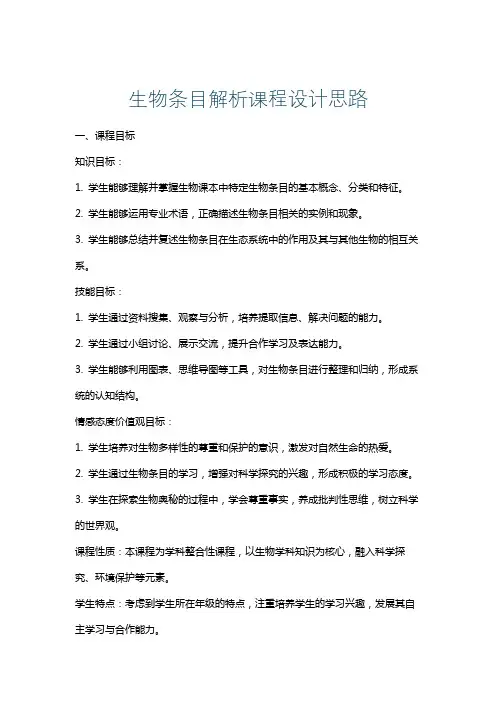 生物条目解析课程设计思路

一、课程目标

知识目标：

1. 学生能够理解并掌握生物课本中特定生物条目的基本概念、分类和特征。

2. 学生能够运用专业术语，正确描述生物条目相关的实例和现象。

3. 学生能够总结并复述生物条目在生态系统中的作用及其与其他生物的相互关系。

技能目标：

1. 学生通过资料搜集、观察与分析，培养提取信息、解决问题的能力。

2. 学生通过小组讨论、展示交流，提升合作学习及表达能力。

3. 学生能够利用图表、思维导图等工具，对生物条目进行整理和归纳，形成系统的认知结构。

情感态度价值观目标：

1. 学生培养对生物多样性的尊重和保护的意识，激发对自然生命的热爱。

2. 学生通过生物条目的学习，增强对科学探究的兴趣，形成积极的学习态度。

3. 学生在探索生物奥秘的过程中，学会尊重事实，养成批判性思维，树立科学的世界观。

课程性质：本课程为学科整合性课程，以生物学科知识为核心，融入科学探究、环境保护等元素。

学生特点：考虑到学生所在年级的特点，注重培养学生的学习兴趣，发展其自主学习与合作能力。